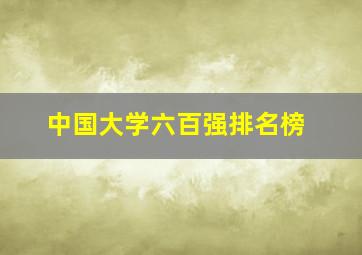 中国大学六百强排名榜